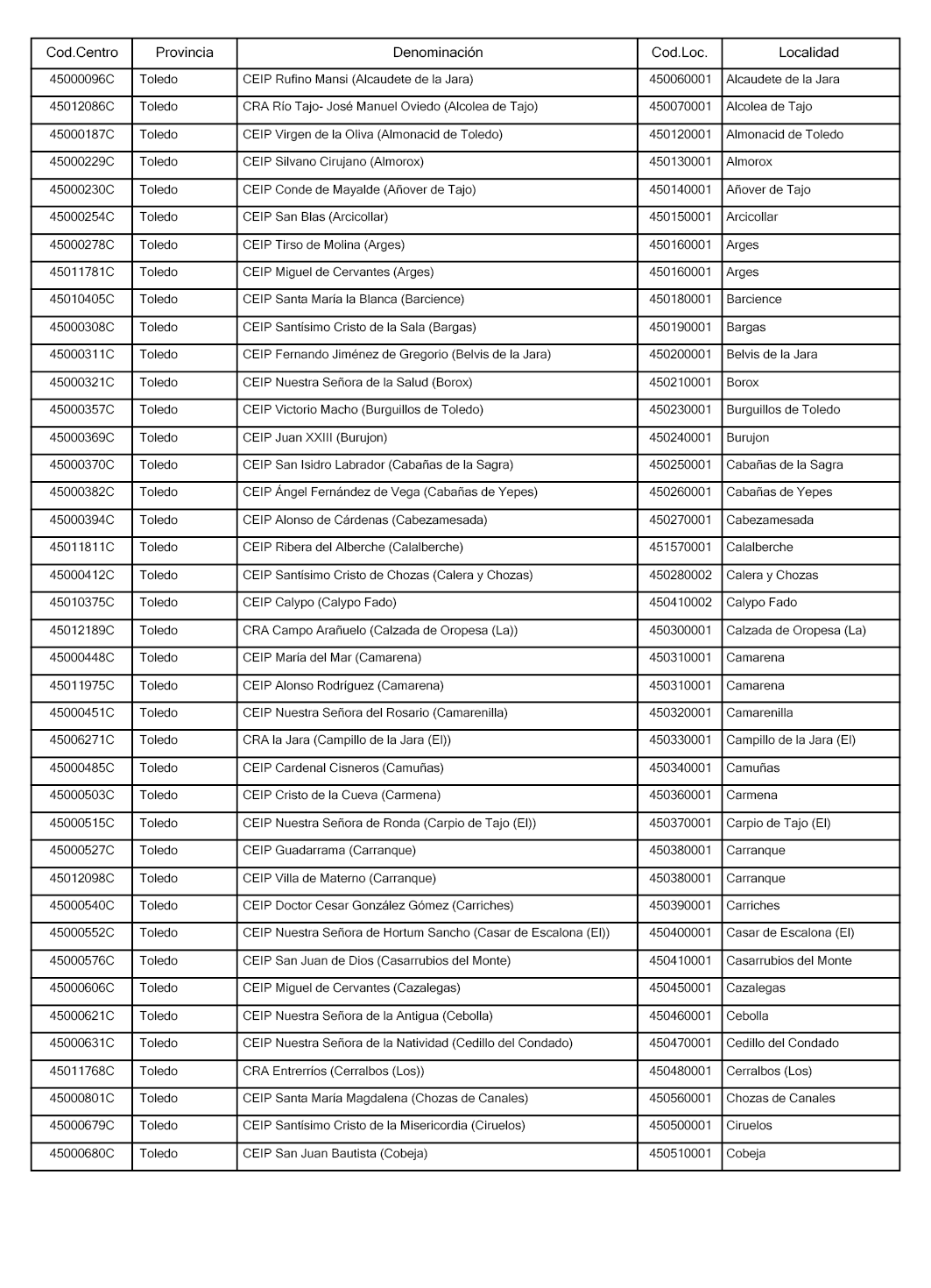 | Cod.Centro | Provincia | Denominación | Cod.Loc. | Localidad |
|---|---|---|---|---|
| 45000096C | Toledo | CEIP Rufino Mansi (Alcaudete de la Jara) | 450060001 | Alcaudete de la Jara |
| 45012086C | Toledo | CRA Río Tajo- José Manuel Oviedo (Alcolea de Tajo) | 450070001 | Alcolea de Tajo |
| 45000187C | Toledo | CEIP Virgen de la Oliva (Almonacid de Toledo) | 450120001 | Almonacid de Toledo |
| 45000229C | Toledo | CEIP Silvano Cirujano (Almorox) | 450130001 | Almorox |
| 45000230C | Toledo | CEIP Conde de Mayalde (Añover de Tajo) | 450140001 | Añover de Tajo |
| 45000254C | Toledo | CEIP San Blas (Arcicollar) | 450150001 | Arcicollar |
| 45000278C | Toledo | CEIP Tirso de Molina (Arges) | 450160001 | Arges |
| 45011781C | Toledo | CEIP Miguel de Cervantes (Arges) | 450160001 | Arges |
| 45010405C | Toledo | CEIP Santa María la Blanca (Barcience) | 450180001 | Barcience |
| 45000308C | Toledo | CEIP Santísimo Cristo de la Sala (Bargas) | 450190001 | Bargas |
| 45000311C | Toledo | CEIP Fernando Jiménez de Gregorio (Belvis de la Jara) | 450200001 | Belvis de la Jara |
| 45000321C | Toledo | CEIP Nuestra Señora de la Salud (Borox) | 450210001 | Borox |
| 45000357C | Toledo | CEIP Victorio Macho (Burguillos de Toledo) | 450230001 | Burguillos de Toledo |
| 45000369C | Toledo | CEIP Juan XXIII (Burujon) | 450240001 | Burujon |
| 45000370C | Toledo | CEIP San Isidro Labrador (Cabañas de la Sagra) | 450250001 | Cabañas de la Sagra |
| 45000382C | Toledo | CEIP Ángel Fernández de Vega (Cabañas de Yepes) | 450260001 | Cabañas de Yepes |
| 45000394C | Toledo | CEIP Alonso de Cárdenas (Cabezamesada) | 450270001 | Cabezamesada |
| 45011811C | Toledo | CEIP Ribera del Alberche (Calalberche) | 451570001 | Calalberche |
| 45000412C | Toledo | CEIP Santísimo Cristo de Chozas (Calera y Chozas) | 450280002 | Calera y Chozas |
| 45010375C | Toledo | CEIP Calypo (Calypo Fado) | 450410002 | Calypo Fado |
| 45012189C | Toledo | CRA Campo Arañuelo (Calzada de Oropesa (La)) | 450300001 | Calzada de Oropesa (La) |
| 45000448C | Toledo | CEIP María del Mar (Camarena) | 450310001 | Camarena |
| 45011975C | Toledo | CEIP Alonso Rodríguez (Camarena) | 450310001 | Camarena |
| 45000451C | Toledo | CEIP Nuestra Señora del Rosario (Camarenilla) | 450320001 | Camarenilla |
| 45006271C | Toledo | CRA la Jara (Campillo de la Jara (El)) | 450330001 | Campillo de la Jara (El) |
| 45000485C | Toledo | CEIP Cardenal Cisneros (Camuñas) | 450340001 | Camuñas |
| 45000503C | Toledo | CEIP Cristo de la Cueva (Carmena) | 450360001 | Carmena |
| 45000515C | Toledo | CEIP Nuestra Señora de Ronda (Carpio de Tajo (El)) | 450370001 | Carpio de Tajo (El) |
| 45000527C | Toledo | CEIP Guadarrama (Carranque) | 450380001 | Carranque |
| 45012098C | Toledo | CEIP Villa de Materno (Carranque) | 450380001 | Carranque |
| 45000540C | Toledo | CEIP Doctor Cesar González Gómez (Carriches) | 450390001 | Carriches |
| 45000552C | Toledo | CEIP Nuestra Señora de Hortum Sancho (Casar de Escalona (El)) | 450400001 | Casar de Escalona (El) |
| 45000576C | Toledo | CEIP San Juan de Dios (Casarrubios del Monte) | 450410001 | Casarrubios del Monte |
| 45000606C | Toledo | CEIP Miguel de Cervantes (Cazalegas) | 450450001 | Cazalegas |
| 45000621C | Toledo | CEIP Nuestra Señora de la Antigua (Cebolla) | 450460001 | Cebolla |
| 45000631C | Toledo | CEIP Nuestra Señora de la Natividad (Cedillo del Condado) | 450470001 | Cedillo del Condado |
| 45011768C | Toledo | CRA Entrerríos (Cerralbos (Los)) | 450480001 | Cerralbos (Los) |
| 45000801C | Toledo | CEIP Santa María Magdalena (Chozas de Canales) | 450560001 | Chozas de Canales |
| 45000679C | Toledo | CEIP Santísimo Cristo de la Misericordia (Ciruelos) | 450500001 | Ciruelos |
| 45000680C | Toledo | CEIP San Juan Bautista (Cobeja) | 450510001 | Cobeja |